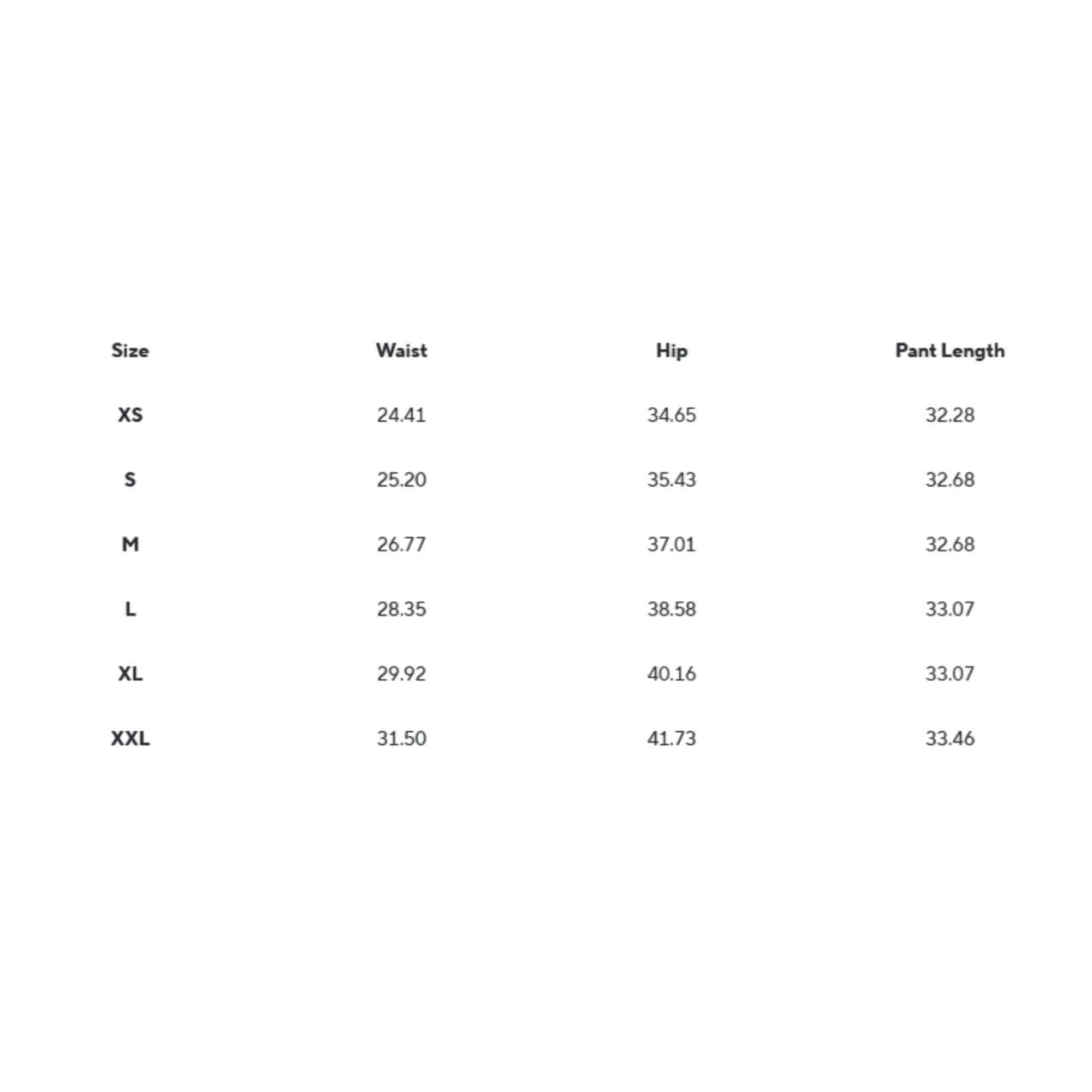 | Size | Waist | Hip | Pant Length |
|---|---|---|---|
| XS | 24.41 | 34.65 | 32.28 |
| S | 25.20 | 35.43 | 32.68 |
| M | 26.77 | 37.01 | 32.68 |
| L | 28.35 | 38.58 | 33.07 |
| XL | 29.92 | 40.16 | 33.07 |
| XXL | 31.50 | 41.73 | 33.46 |